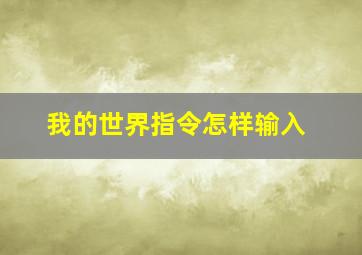 我的世界指令怎样输入